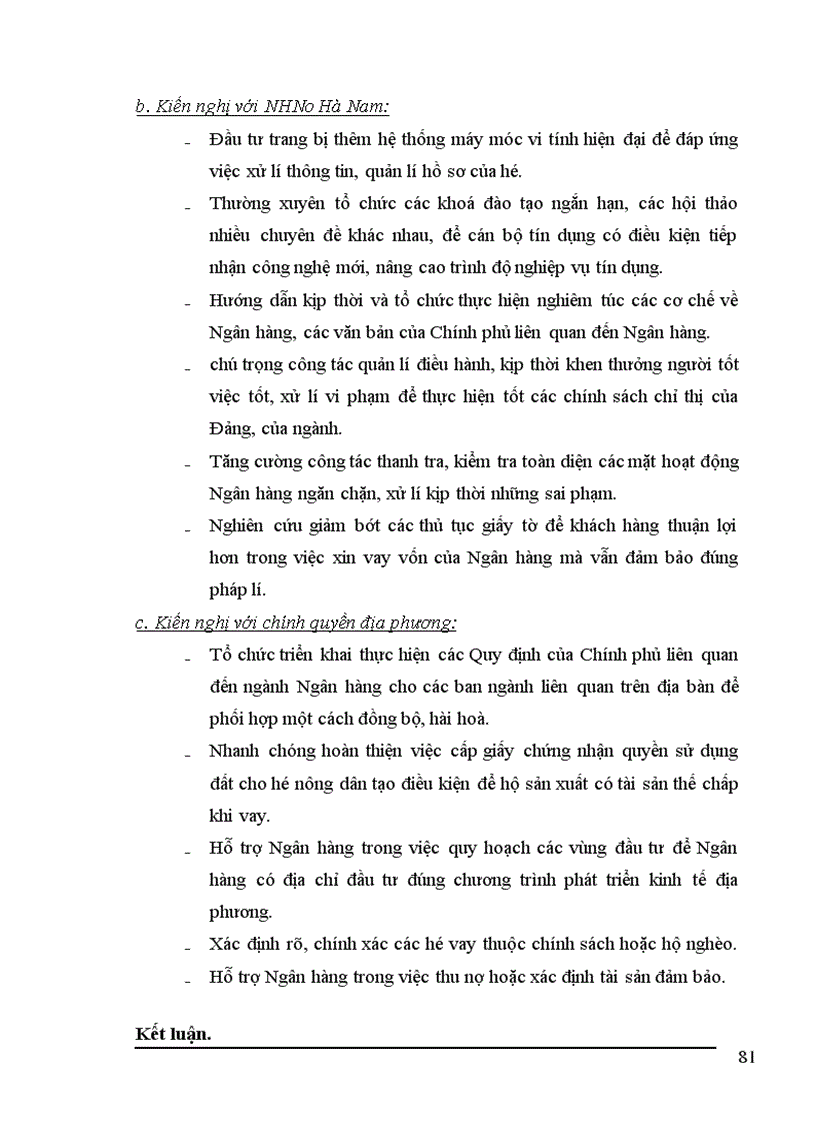 b. Kiến nghị với NHNo Hà Nam:

- Đầu tư trang bị thêm hệ thống máy móc vi tính hiện đại để đáp ứng việc xử lí thông tin, quản lí hồ sơ của hé.

- Thường xuyên tổ chức các khoá đào tạo ngắn hạn, các hội thảo nhiều chuyên đề khác nhau, để cán bộ tín dụng có điều kiện tiếp nhận công nghệ mới, nâng cao trình độ nghiệp vụ tín dụng.

- Hướng dẫn kịp thời và tổ chức thực hiện nghiêm túc các cơ chế về Ngân hàng, các văn bản của Chính phủ liên quan đến Ngân hàng.

- chú trọng công tác quản lí điều hành, kịp thời khen thưởng người tốt việc tốt, xử lí vi phạm để thực hiện tốt các chính sách chỉ thị của Đảng, của ngành.

- Tăng cường công tác thanh tra, kiểm tra toàn diện các mặt hoạt động Ngân hàng ngăn chặn, xử lí kịp thời những sai phạm.

- Nghiên cứu giảm bớt các thủ tục giấy tờ để khách hàng thuận lợi hơn trong việc xin vay vốn của Ngân hàng mà vẫn đảm bảo đúng pháp lí.

c. Kiến nghị với chính quyền địa phương:

- Tổ chức triển khai thực hiện các Quy định của Chính phủ liên quan đến ngành Ngân hàng cho các ban ngành liên quan trên địa bàn để phối hợp một cách đồng bộ, hài hoà.

- Nhanh chóng hoàn thiện việc cấp giấy chứng nhận quyền sử dụng đất cho hé nông dân tạo điều kiện để hộ sản xuất có tài sản thế chấp khi vay.

- Hỗ trợ Ngân hàng trong việc quy hoạch các vùng đầu tư để Ngân hàng có địa chỉ đầu tư đúng chương trình phát triển kinh tế địa phương.

- Xác định rõ, chính xác các hé vay thuộc chính sách hoặc hộ nghèo.

- Hỗ trợ Ngân hàng trong việc thu nợ hoặc xác định tài sản đảm bảo.

Kết luận.

81